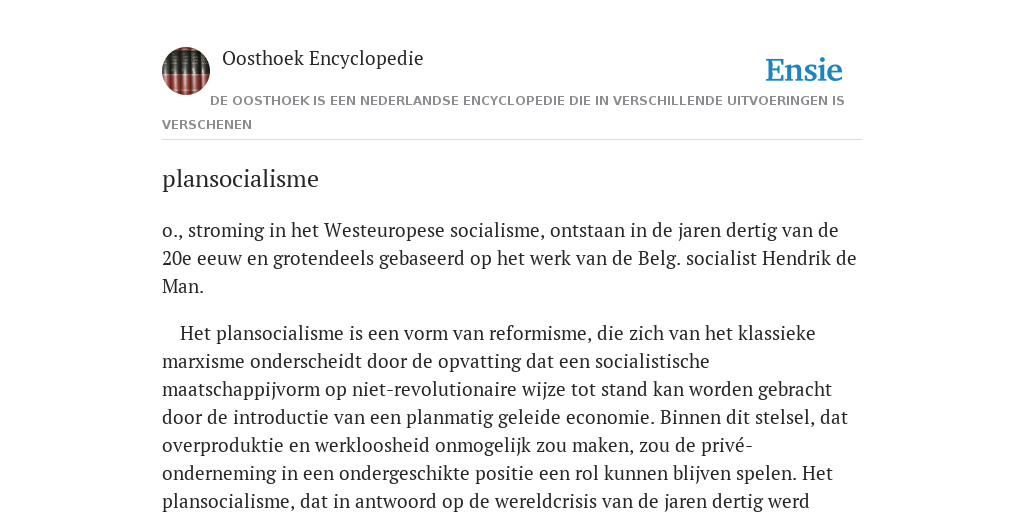 Oosthoek Encyclopedie

Ensie

DE OOSTHOEK IS EEN NEDERLANDSE ENCYCLOPEDIE DIE IN VERSCHILLENDE UITVOERINGEN IS VERSCHENEN

plansocialisme

o., stroming in het Westeuropese socialisme, ontstaan in de jaren dertig van de 20e eeuw en grotendeels gebaseerd op het werk van de Belg. socialist Hendrik de Man.

Het plansocialisme is een vorm van reformisme, die zich van het klassieke marxisme onderscheidt door de opvatting dat een socialistische maatschappijvorm op niet-revolutionaire wijze tot stand kan worden gebracht door de introductie van een planmatig geleide economie. Binnen dit stelsel, dat overproduktie en werkloosheid onmogelijk zou maken, zou de privé-onderneming in een ondergeschikte positie een rol kunnen blijven spelen. Het plansocialisme, dat in antwoord op de wereldcrisis van de jaren dertig werd